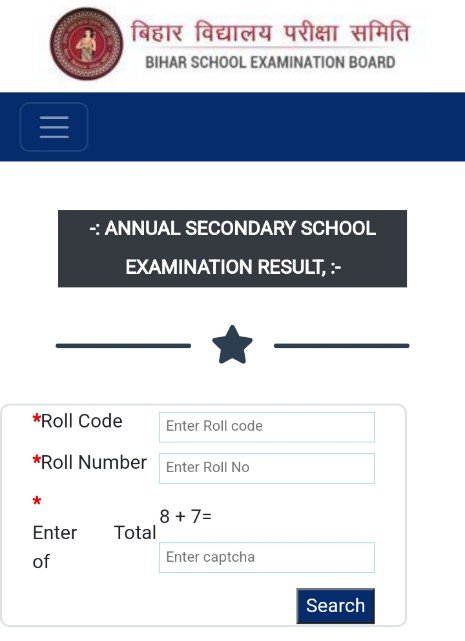 बिहार विद्यालय परीक्षा समिति
BIHAR SCHOOL EXAMINATION BOARD

-: ANNUAL SECONDARY SCHOOL EXAMINATION RESULT, :-

*Roll Code
Enter Roll code

*Roll Number
Enter Roll No

*
Enter Total of
8 + 7=
Enter captcha

Search